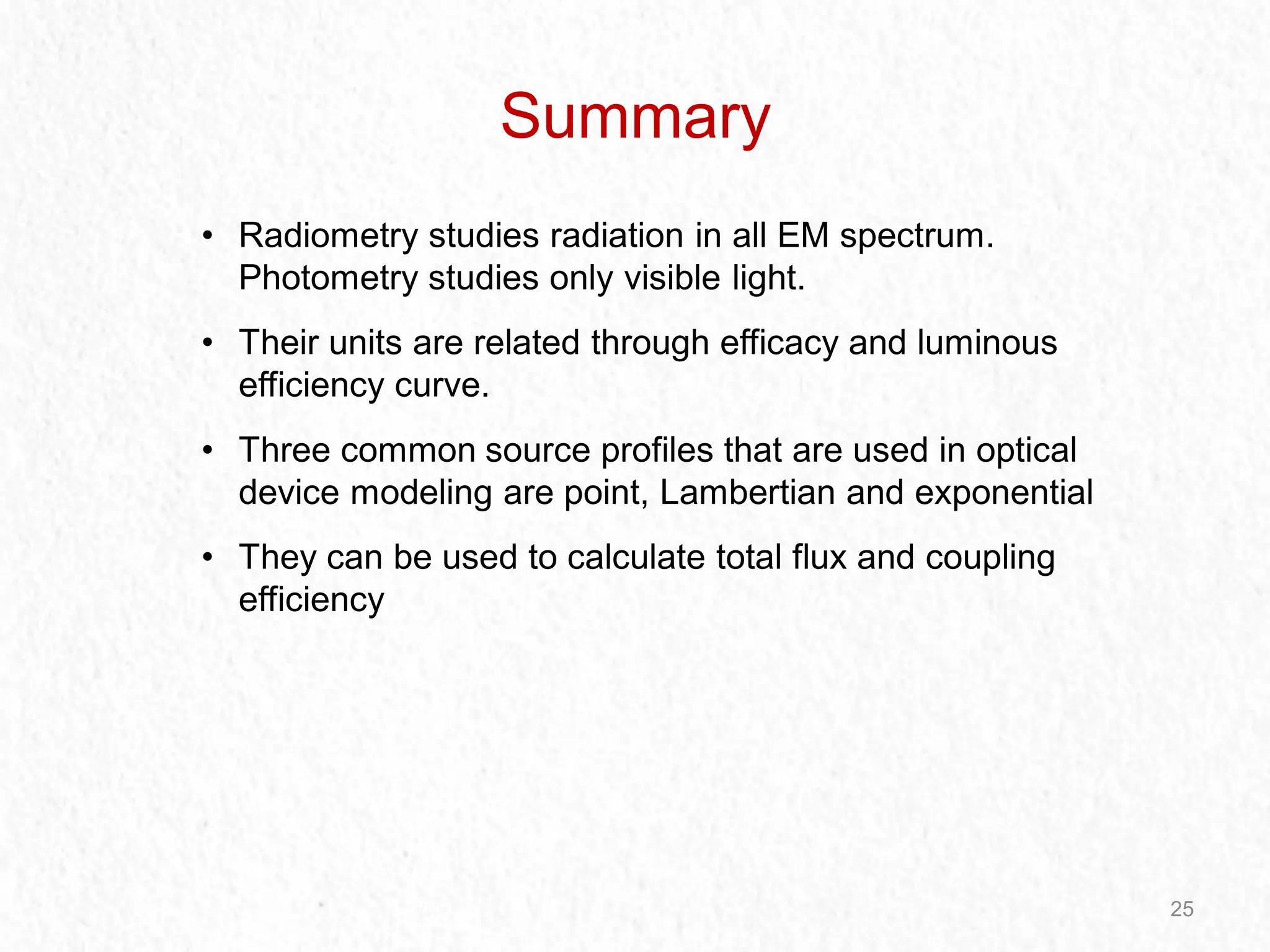 Summary

• Radiometry studies radiation in all EM spectrum. Photometry studies only visible light.

• Their units are related through efficacy and luminous efficiency curve.

• Three common source profiles that are used in optical device modeling are point, Lambertian and exponential

• They can be used to calculate total flux and coupling efficiency

25